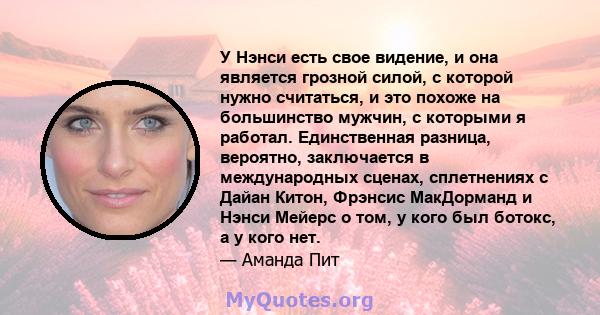 У Нэнси есть свое видение, и она является грозной силой, с которой нужно считаться, и это похоже на большинство мужчин, с которыми я работал. Единственная разница, вероятно, заключается в международных сценах, сплетнениях с Дайан Китон, Фрэнсис МакДорманд и Нэнси Мейерс о том, у кого был ботокс, а у кого нет.
— Аманда Пит

MyQuotes.org